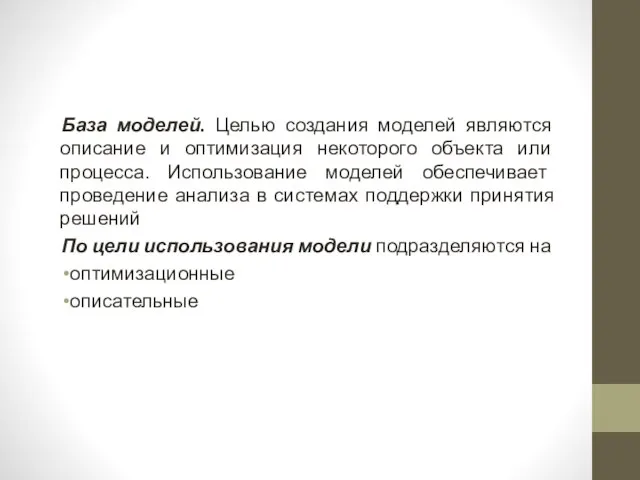 База моделей. Целью создания моделей являются описание и оптимизация некоторого объекта или процесса. Использование моделей обеспечивает проведение анализа в системах поддержки принятия решений

По цели использования модели подразделяются на

•оптимизационные

•описательные